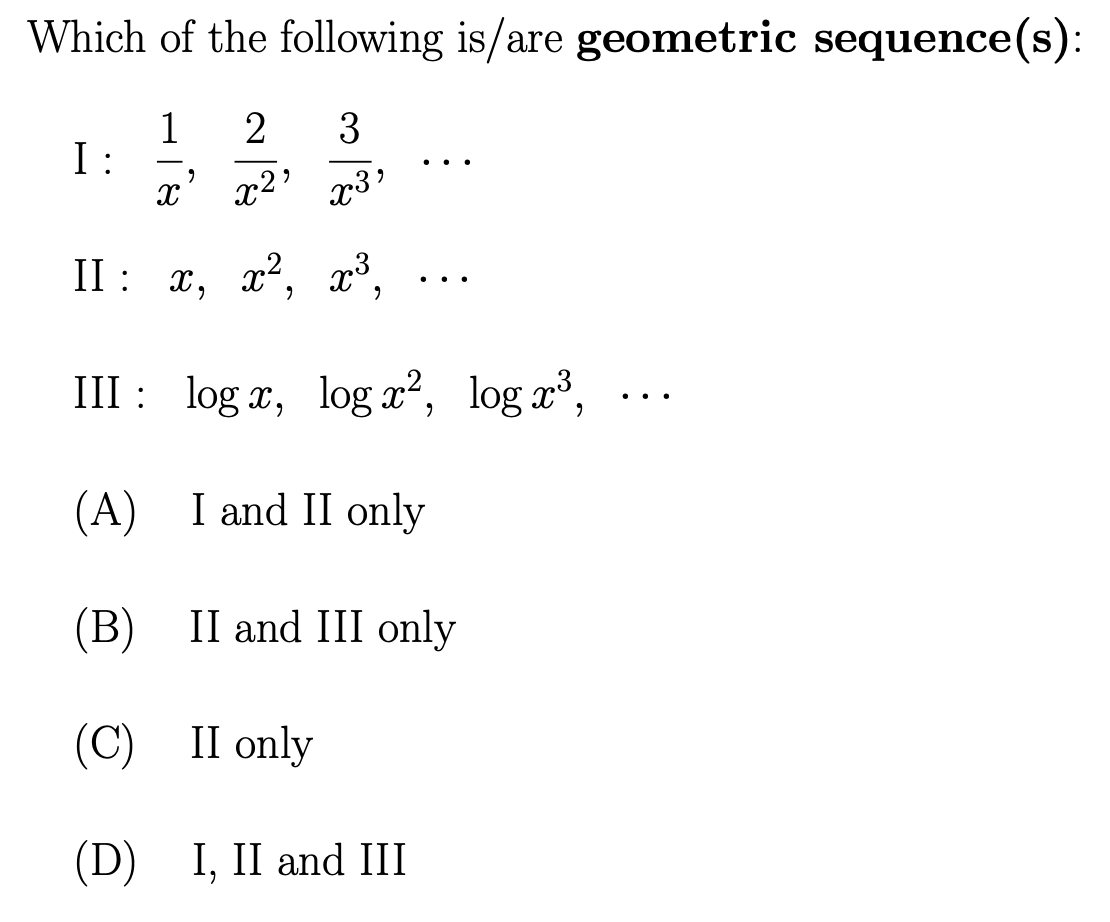 Which of the following is/are **geometric sequence(s)**:

I : $\frac{1}{x}, \frac{2}{x^2}, \frac{3}{x^3}, \cdots$

II : $x, x^2, x^3, \cdots$

III : $\log x, \log x^2, \log x^3, \cdots$

(A) I and II only

(B) II and III only

(C) II only

(D) I, II and III